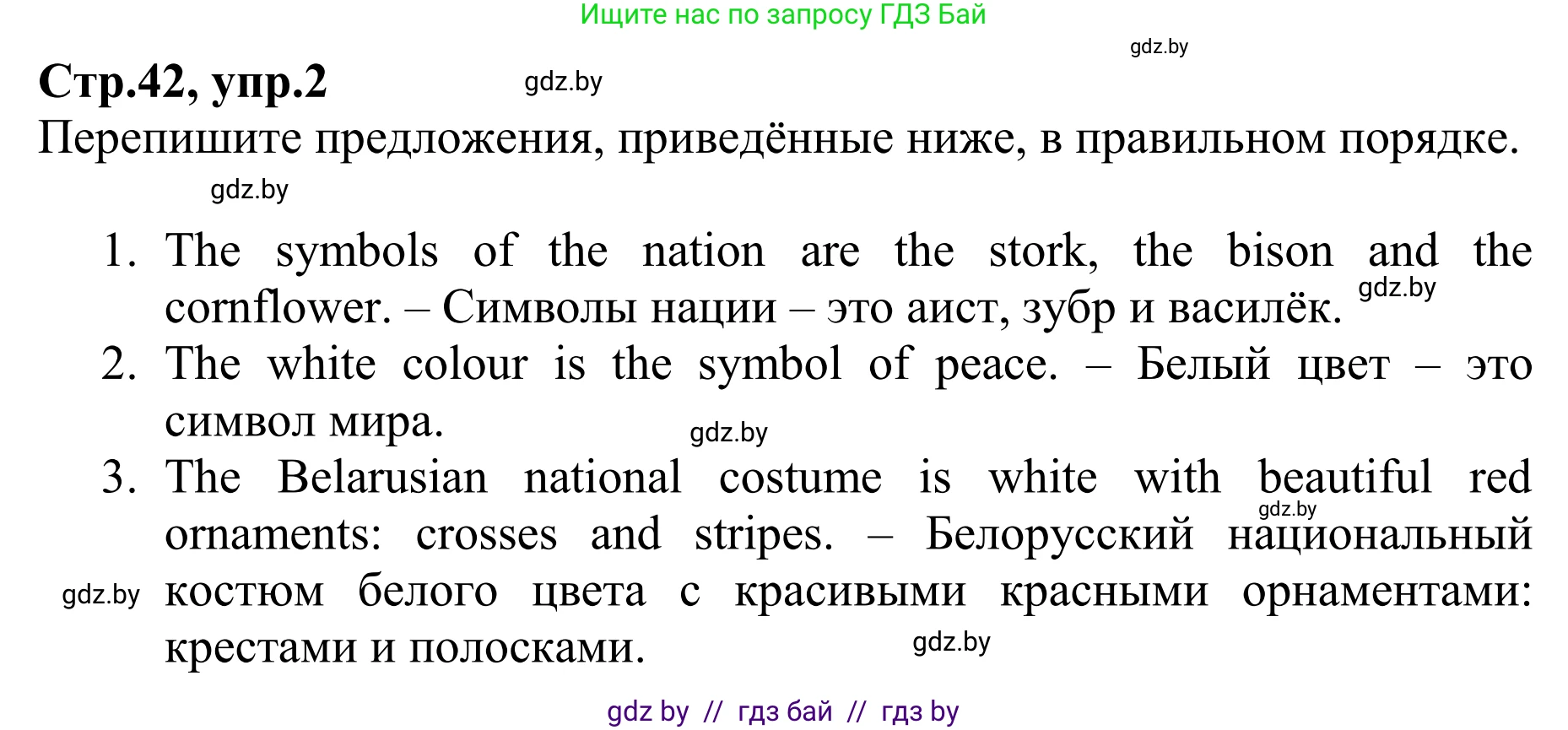 Ищите нас по запросу ГДЗ Бай

gdz.by

Стр.42, упр.2

gdz.by

Перепишите предложения, приведённые ниже, в правильном порядке.

gdz.by

1. The symbols of the nation are the stork, the bison and the cornflower. – Символы нации – это аист, зубр и василёк. gdz.by
2. The white colour is the symbol of peace. – Белый цвет – это символ мира. gdz.by
3. The Belarusian national costume is white with beautiful red ornaments: crosses and stripes. – Белорусский национальный костюм белого цвета с красивыми красными орнаментами: крестами и полосками.

gdz.by

gdz.by

gdz.by

gdz by // гдз бай // гдз by